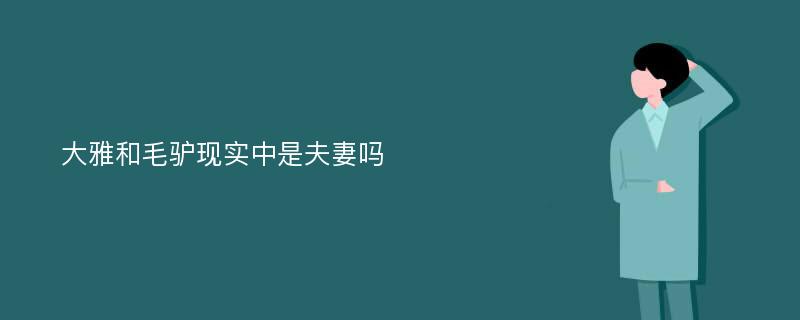 大雅和毛驴现实中是夫妻吗